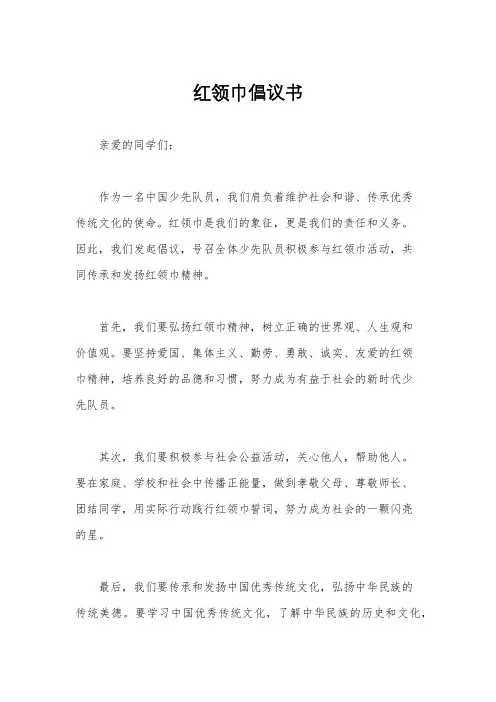 红领巾倡议书

亲爱的同学们：

作为一名中国少先队员，我们肩负着维护社会和谐、传承优秀传统文化的使命。红领巾是我们的象征，更是我们的责任和义务。因此，我们发起倡议，号召全体少先队员积极参与红领巾活动，共同传承和发扬红领巾精神。

首先，我们要弘扬红领巾精神，树立正确的世界观、人生观和价值观。要坚持爱国、集体主义、勤劳、勇敢、诚实、友爱的红领巾精神，培养良好的品德和习惯，努力成为有益于社会的新时代少先队员。

其次，我们要积极参与社会公益活动，关心他人，帮助他人。要在家庭、学校和社会中传播正能量，做到孝敬父母、尊敬师长、团结同学，用实际行动践行红领巾誓词，努力成为社会的一颗闪亮的星。

最后，我们要传承和发扬中国优秀传统文化，弘扬中华民族的传统美德。要学习中国优秀传统文化，了解中华民族的历史和文化，